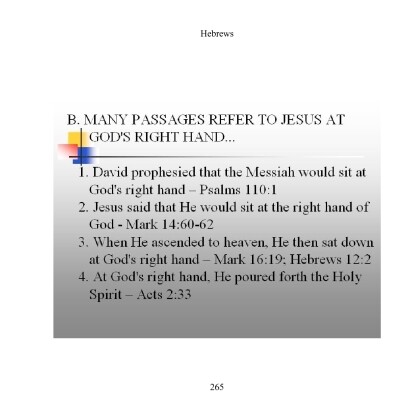 Hebrews

B. MANY PASSAGES REFER TO JESUS AT GOD'S RIGHT HAND...

1. David prophesied that the Messiah would sit at God's right hand – Psalms 110:1
2. Jesus said that He would sit at the right hand of God - Mark 14:60-62
3. When He ascended to heaven, He then sat down at God's right hand – Mark 16:19; Hebrews 12:2
4. At God's right hand, He poured forth the Holy Spirit – Acts 2:33

265